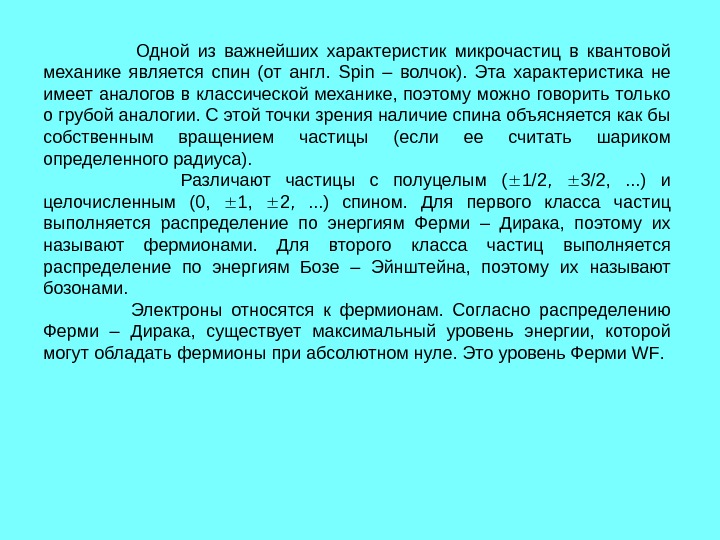 Одной из важнейших характеристик микрочастиц в квантовой механике является спин (от англ. Spin – волчок). Эта характеристика не имеет аналогов в классической механике, поэтому можно говорить только о грубой аналогии. С этой точки зрения наличие спина объясняется как бы собственным вращением частицы (если ее считать шариком определенного радиуса).

Различают частицы с полуцелым ($\pm$1/2, $\pm$3/2, ...) и целочисленным (0, $\pm$1, $\pm$2, ...) спином. Для первого класса частиц выполняется распределение по энергиям Ферми – Дирака, поэтому их называют фермионами. Для второго класса частиц выполняется распределение по энергиям Бозе – Эйнштейна, поэтому их называют бозонами.

Электроны относятся к фермионам. Согласно распределению Ферми – Дирака, существует максимальный уровень энергии, которой могут обладать фермионы при абсолютном нуле. Это уровень Ферми WF.